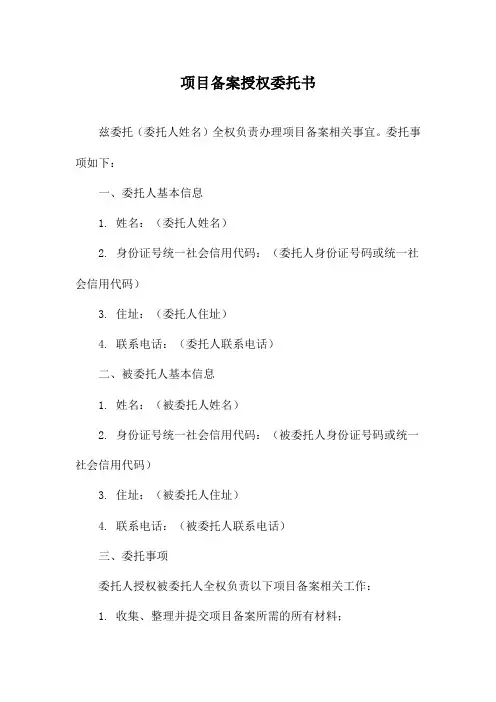 项目备案授权委托书

兹委托（委托人姓名）全权负责办理项目备案相关事宜。委托事项如下：

一、委托人基本信息

1. 姓名：（委托人姓名）

2. 身份证号统一社会信用代码：（委托人身份证号码或统一社会信用代码）

3. 住址：（委托人住址）

4. 联系电话：（委托人联系电话）

二、被委托人基本信息

1. 姓名：（被委托人姓名）

2. 身份证号统一社会信用代码：（被委托人身份证号码或统一社会信用代码）

3. 住址：（被委托人住址）

4. 联系电话：（被委托人联系电话）

三、委托事项

委托人授权被委托人全权负责以下项目备案相关工作：

1. 收集、整理并提交项目备案所需的所有材料；